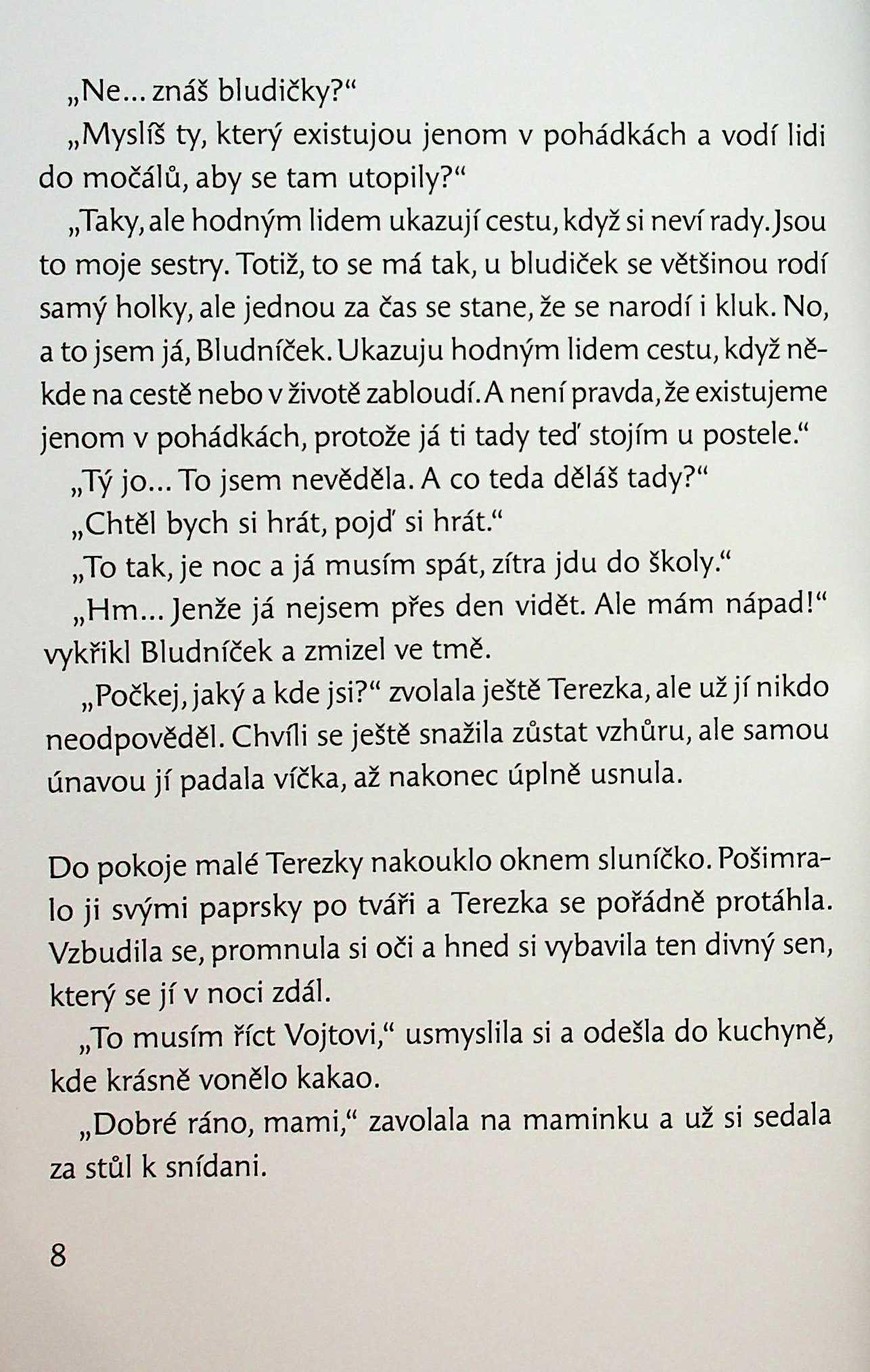 „Ne... znáš bludičky?“

„Myslíš ty, který existujou jenom v pohádkách a vodí lidi do močálů, aby se tam utopily?“

„Taky, ale hodným lidem ukazují cestu, když si neví rady. Jsou to moje sestry. Totiž, to se má tak, u bludiček se většinou rodí samý holky, ale jednou za čas se stane, že se narodí i kluk. No, a to jsem já, Bludníček. Ukazuju hodným lidem cestu, když někde na cestě nebo v životě zabloudí. A není pravda, že existujeme jenom v pohádkách, protože já ti tady teď stojím u postele.“

„Tý jo... To jsem nevěděla. A co teda děláš tady?“

„Chtěl bych si hrát, pojď si hrát.“

„To tak, je noc a já musím spát, zítra jdu do školy.“

„Hm... Jenže já nejsem přes den vidět. Ale mám nápad!“ vykřikl Bludníček a zmizel ve tmě.

„Počkej, jaký a kde jsi?“ zvolala ještě Terezka, ale už jí nikdo neodpověděl. Chvíli se ještě snažila zůstat vzhůru, ale samou únavou jí padala víčka, až nakonec úplně usnula.

Do pokoje malé Terezky nakouklo oknem sluníčko. Pošimralo ji svými paprsky po tváři a Terezka se pořádně protáhla. Vzbudila se, promnula si oči a hned si vybavila ten divný sen, který se jí v noci zdál.

„To musím říct Vojtovi,“ usmyslila si a odešla do kuchyně, kde krásně vonělo kakao.

„Dobré ráno, mami,“ zavolala na maminku a už si sedala za stůl k snídani.

8